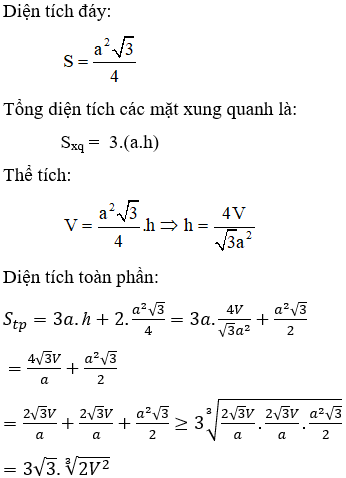 Diện tích đáy:

$S = \frac{a^2\sqrt{3}}{4}$

Tổng diện tích các mặt xung quanh là:

$S_{xq} = 3.(a.h)$

Thể tích:

$V = \frac{a^2\sqrt{3}}{4}.h \Rightarrow h = \frac{4V}{\sqrt{3}a^2}$

Diện tích toàn phần:

$S_{tp} = 3a.h + 2.\frac{a^2\sqrt{3}}{4} = 3a.\frac{4V}{\sqrt{3}a^2} + \frac{a^2\sqrt{3}}{2}$

$= \frac{4\sqrt{3}V}{a} + \frac{a^2\sqrt{3}}{2}$

$= \frac{2\sqrt{3}V}{a} + \frac{2\sqrt{3}V}{a} + \frac{a^2\sqrt{3}}{2} \geq 3\sqrt[3]{\frac{2\sqrt{3}V}{a}.\frac{2\sqrt{3}V}{a}.\frac{a^2\sqrt{3}}{2}}$

$= 3\sqrt{3}.\sqrt[3]{2V^2}$